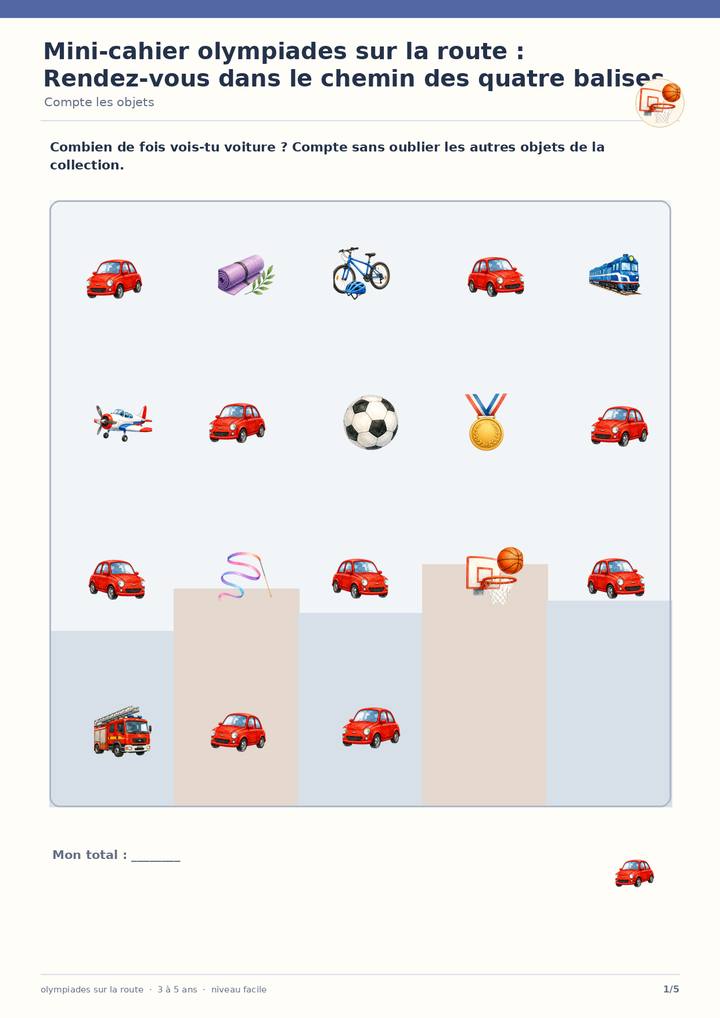 Mini-cahier olympiades sur la route : Rendez-vous dans le chemin des quatre balises

Compte les objets

Combien de fois vois-tu voiture ? Compte sans oublier les autres objets de la collection.

Mon total : ________

olympiades sur la route · 3 à 5 ans · niveau facile

1/5